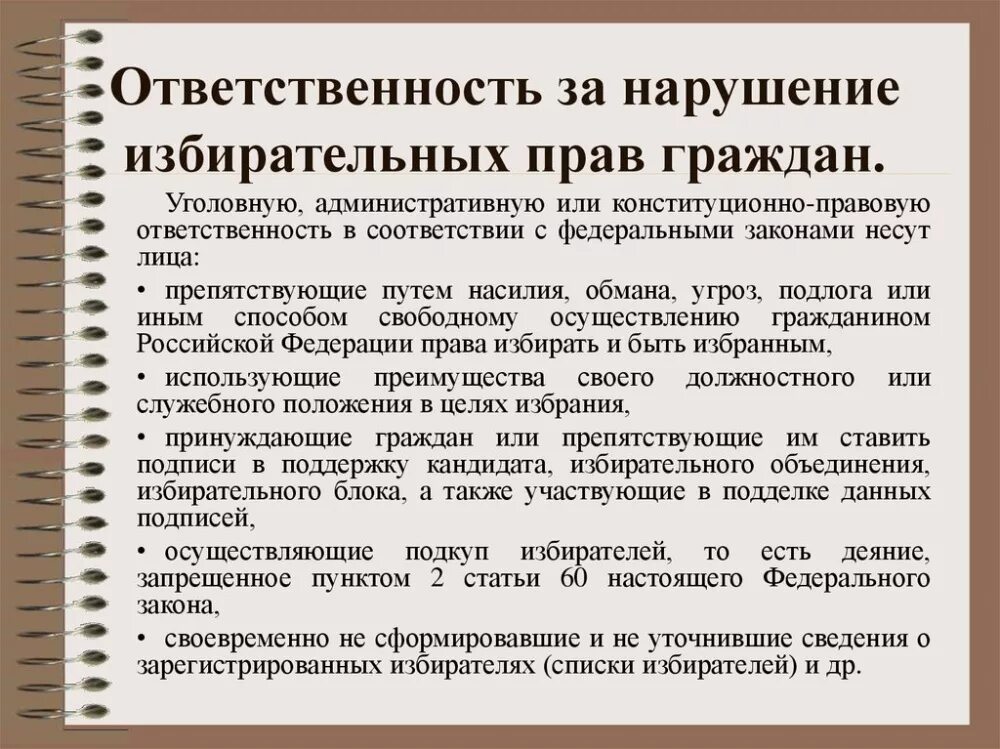 Ответственность за нарушение избирательных прав граждан.

Уголовную, административную или конституционно-правовую ответственность в соответствии с федеральными законами несут лица:

• препятствующие путем насилия, обмана, угроз, подлога или иным способом свободному осуществлению гражданином Российской Федерации права избирать и быть избранным,

• использующие преимущества своего должностного или служебного положения в целях избрания,

• принуждающие граждан или препятствующие им ставить подписи в поддержку кандидата, избирательного объединения, избирательного блока, а также участвующие в подделке данных подписей,

• осуществляющие подкуп избирателей, то есть деяние, запрещенное пунктом 2 статьи 60 настоящего Федерального закона,

• своевременно не сформировавшие и не уточнившие сведения о зарегистрированных избирателях (списки избирателей) и др.